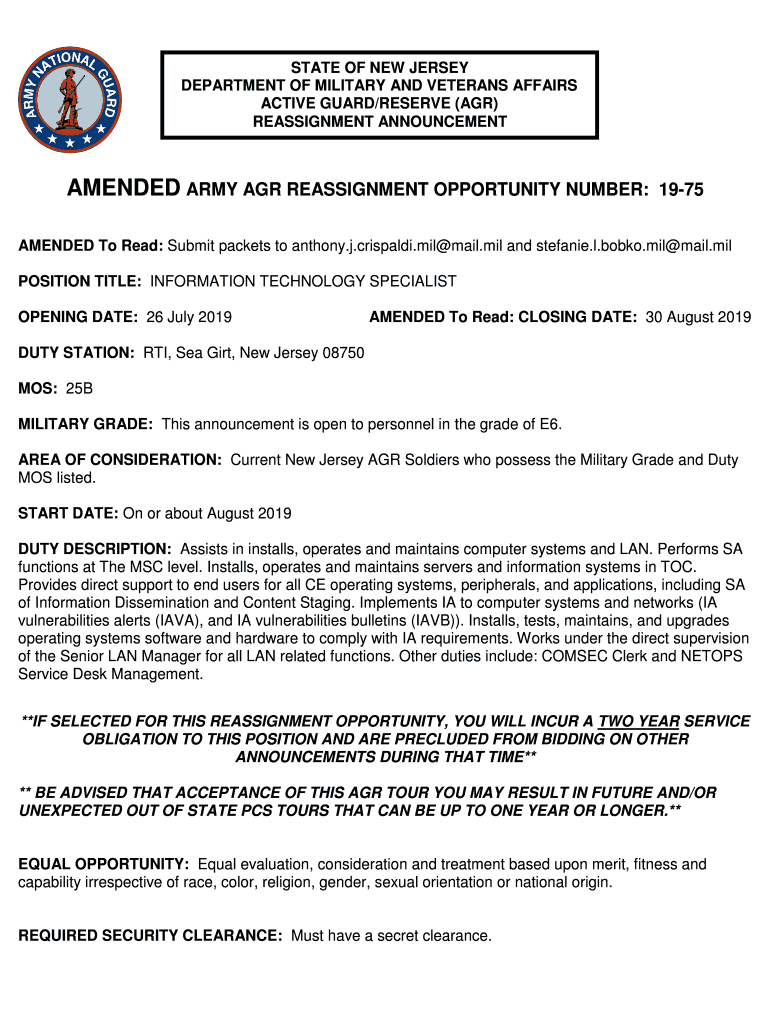 ARMY NATIONAL GUARD

STATE OF NEW JERSEY
DEPARTMENT OF MILITARY AND VETERANS AFFAIRS
ACTIVE GUARD/RESERVE (AGR)
REASSIGNMENT ANNOUNCEMENT

AMENDED ARMY AGR REASSIGNMENT OPPORTUNITY NUMBER: 19-75

AMENDED To Read: Submit packets to anthony.j.crispaldi.mil@mail.mil and stefanie.l.bobko.mil@mail.mil

POSITION TITLE: INFORMATION TECHNOLOGY SPECIALIST

OPENING DATE: 26 July 2019 AMENDED To Read: CLOSING DATE: 30 August 2019

DUTY STATION: RTI, Sea Girt, New Jersey 08750

MOS: 25B

MILITARY GRADE: This announcement is open to personnel in the grade of E6.

AREA OF CONSIDERATION: Current New Jersey AGR Soldiers who possess the Military Grade and Duty MOS listed.

START DATE: On or about August 2019

DUTY DESCRIPTION: Assists in installs, operates and maintains computer systems and LAN. Performs SA functions at The MSC level. Installs, operates and maintains servers and information systems in TOC. Provides direct support to end users for all CE operating systems, peripherals, and applications, including SA of Information Dissemination and Content Staging. Implements IA to computer systems and networks (IA vulnerabilities alerts (IAVA), and IA vulnerabilities bulletins (IAVB)). Installs, tests, maintains, and upgrades operating systems software and hardware to comply with IA requirements. Works under the direct supervision of the Senior LAN Manager for all LAN related functions. Other duties include: COMSEC Clerk and NETOPS Service Desk Management.

**IF SELECTED FOR THIS REASSIGNMENT OPPORTUNITY, YOU WILL INCUR A TWO YEAR SERVICE OBLIGATION TO THIS POSITION AND ARE PRECLUDED FROM BIDDING ON OTHER ANNOUNCEMENTS DURING THAT TIME**

** BE ADVISED THAT ACCEPTANCE OF THIS AGR TOUR YOU MAY RESULT IN FUTURE AND/OR UNEXPECTED OUT OF STATE PCS TOURS THAT CAN BE UP TO ONE YEAR OR LONGER.**

EQUAL OPPORTUNITY: Equal evaluation, consideration and treatment based upon merit, fitness and capability irrespective of race, color, religion, gender, sexual orientation or national origin.

REQUIRED SECURITY CLEARANCE: Must have a secret clearance.